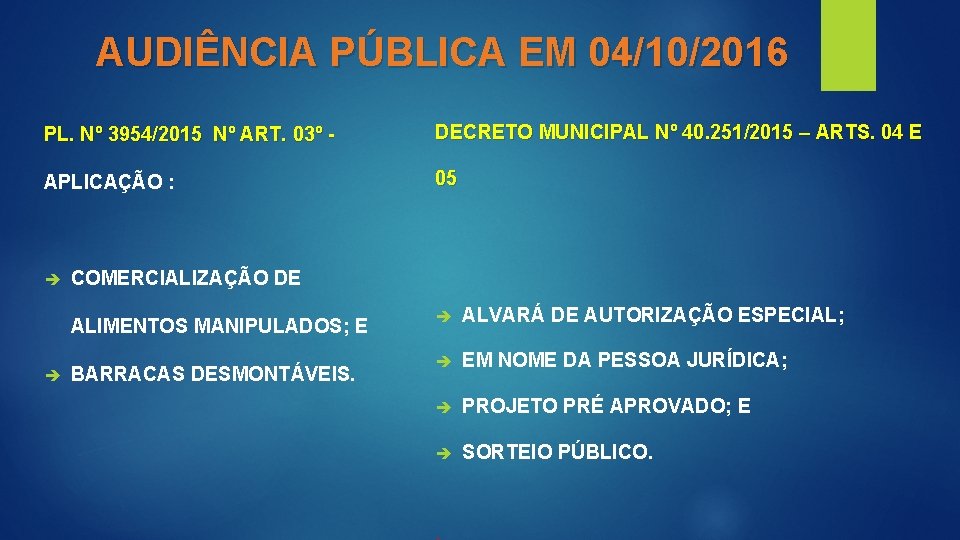 AUDIÊNCIA PÚBLICA EM 04/10/2016

PL. Nº 3954/2015 Nº ART. 03º - APLICAÇÃO :

➔ COMERCIALIZAÇÃO DE ALIMENTOS MANIPULADOS; E

➔ BARRACAS DESMONTÁVEIS.

DECRETO MUNICIPAL Nº 40.251/2015 – ARTS. 04 E 05

➔ ALVARÁ DE AUTORIZAÇÃO ESPECIAL;

➔ EM NOME DA PESSOA JURÍDICA;

➔ PROJETO PRÉ APROVADO; E

➔ SORTEIO PÚBLICO.